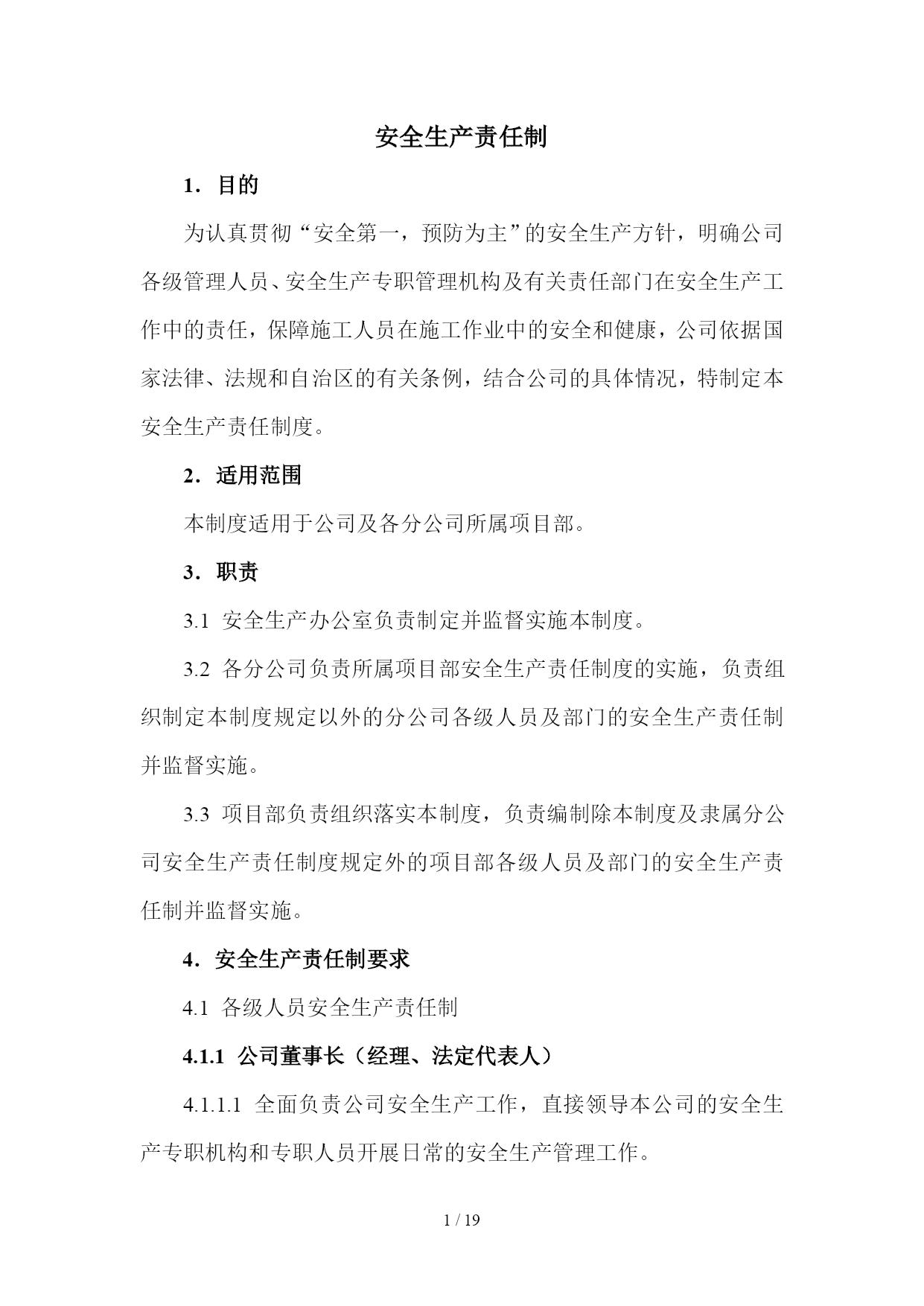 安全生产责任制

1．目的

为认真贯彻“安全第一，预防为主”的安全生产方针，明确公司各级管理人员、安全生产专职管理机构及有关责任部门在安全生产工作中的责任，保障施工人员在施工作业中的安全和健康，公司依据国家法律、法规和自治区的有关条例，结合公司的具体情况，特制定本安全生产责任制度。

2．适用范围

本制度适用于公司及各分公司所属项目部。

3．职责

3.1 安全生产办公室负责制定并监督实施本制度。

3.2 各分公司负责所属项目部安全生产责任制度的实施，负责组织制定本制度规定以外的分公司各级人员及部门的安全生产责任制并监督实施。

3.3 项目部负责组织落实本制度，负责编制除本制度及隶属分公司安全生产责任制度规定外的项目部各级人员及部门的安全生产责任制并监督实施。

4．安全生产责任制要求

4.1 各级人员安全生产责任制

4.1.1 公司董事长（经理、法定代表人）

4.1.1.1 全面负责公司安全生产工作，直接领导本公司的安全生产专职机构和专职人员开展日常的安全生产管理工作。

1 / 19